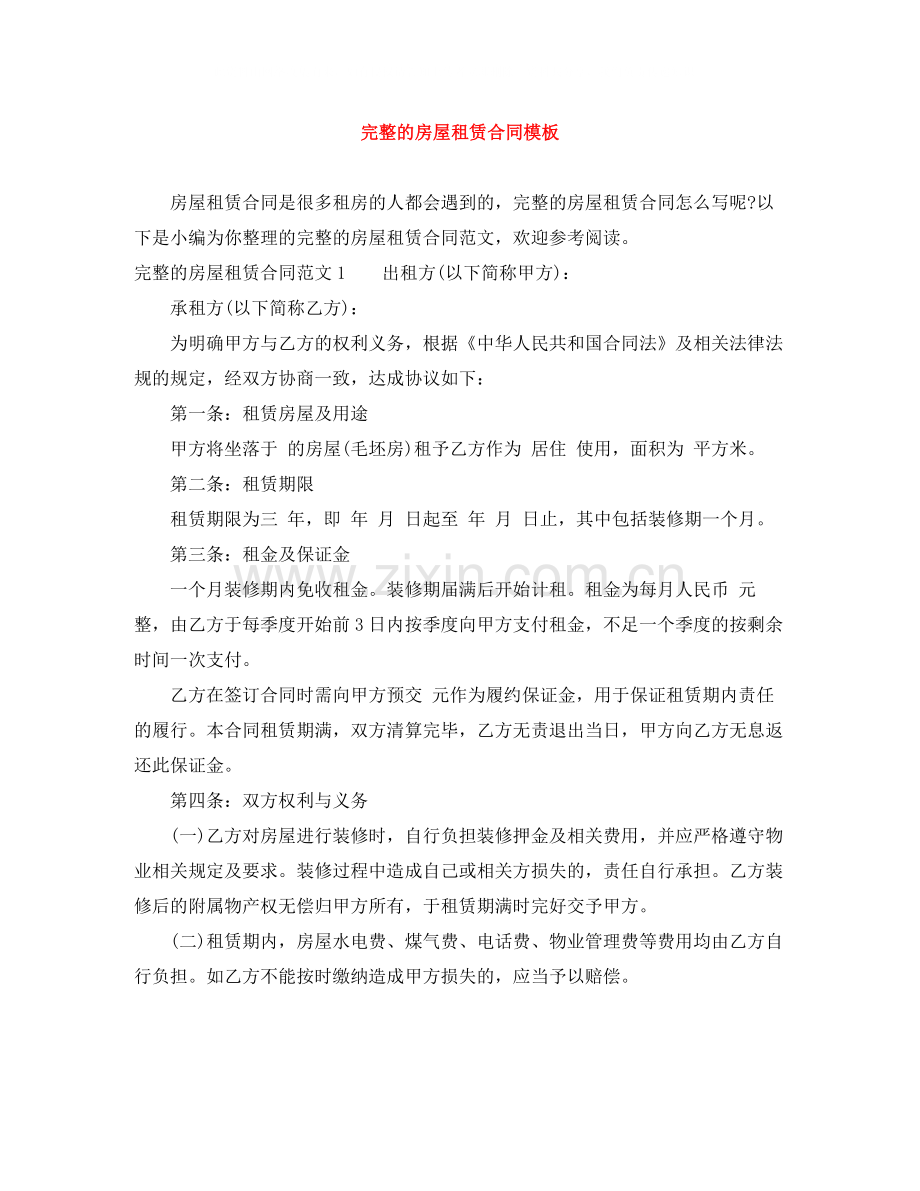 完整的房屋租赁合同模板

房屋租赁合同是很多租房的人都会遇到的，完整的房屋租赁合同怎么写呢?以下是小编为你整理的完整的房屋租赁合同范文，欢迎参考阅读。

完整的房屋租赁合同范文1 出租方(以下简称甲方)：

承租方(以下简称乙方)：

为明确甲方与乙方的权利义务，根据《中华人民共和国合同法》及相关法律法规的规定，经双方协商一致，达成协议如下：

第一条：租赁房屋及用途

甲方将坐落于 的房屋(毛坯房)租予乙方作为 居住 使用，面积为 平方米。

第二条：租赁期限

租赁期限为三 年，即 年 月 日起至 年 月 日止，其中包括装修期一个月。

第三条：租金及保证金

一个月装修期内免收租金。装修期届满后开始计租。租金为每月人民币 元整，由乙方于每季度开始前3日内按季度向甲方支付租金，不足一个季度的按剩余时间一次支付。

乙方在签订合同时需向甲方预交 元作为履约保证金，用于保证租赁期内责任的履行。本合同租赁期满，双方清算完毕，乙方无责退出当日，甲方向乙方无息返还此保证金。

第四条：双方权利与义务

(一)乙方对房屋进行装修时，自行负担装修押金及相关费用，并应严格遵守物业相关规定及要求。装修过程中造成自己或相关方损失的，责任自行承担。乙方装修后的附属物产权无偿归甲方所有，于租赁期满时完好交予甲方。

(二)租赁期内，房屋水电费、煤气费、电话费、物业管理费等费用均由乙方自行负担。如乙方不能按时缴纳造成甲方损失的，应当予以赔偿。

www.zixin.com.cn